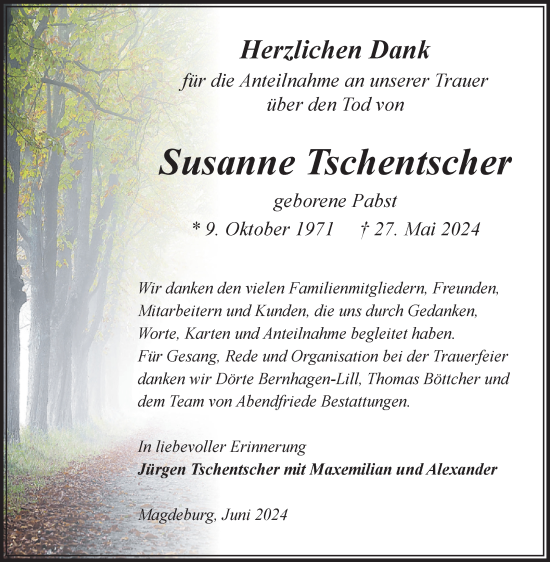 Herzlichen Dank
für die Anteilnahme an unserer Trauer
über den Tod von

Susanne Tschentscher

geborene Pabst
* 9. Oktober 1971 † 27. Mai 2024

Wir danken den vielen Familienmitgliedern, Freunden, Mitarbeitern und Kunden, die uns durch Gedanken, Worte, Karten und Anteilnahme begleitet haben.
Für Gesang, Rede und Organisation bei der Trauerfeier danken wir Dörte Bernhagen-Lill, Thomas Böttcher und dem Team von Abendfriede Bestattungen.

In liebevoller Erinnerung
Jürgen Tschentscher mit Maxemilian und Alexander

Magdeburg, Juni 2024